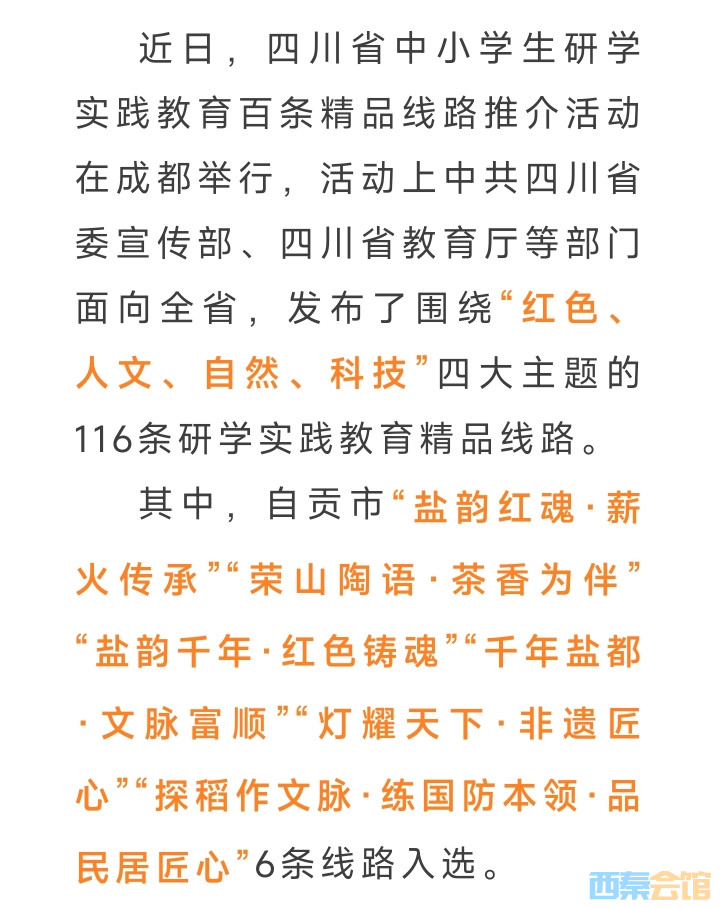 近日，四川省中小学生研学实践教育百条精品线路推介活动在成都举行，活动上中共四川省委宣传部、四川省教育厅等部门面向全省，发布了围绕“红色、人文、自然、科技”四大主题的116条研学实践教育精品线路。

其中，自贡市“盐韵红魂·薪火传承”“荣山陶语·茶香为伴”“盐韵千年·红色铸魂”“千年盐都·文脉富顺”“灯耀天下·非遗匠心”“探稻作文脉·练国防本领·品民居匠心”6条线路入选。

西秦会馆